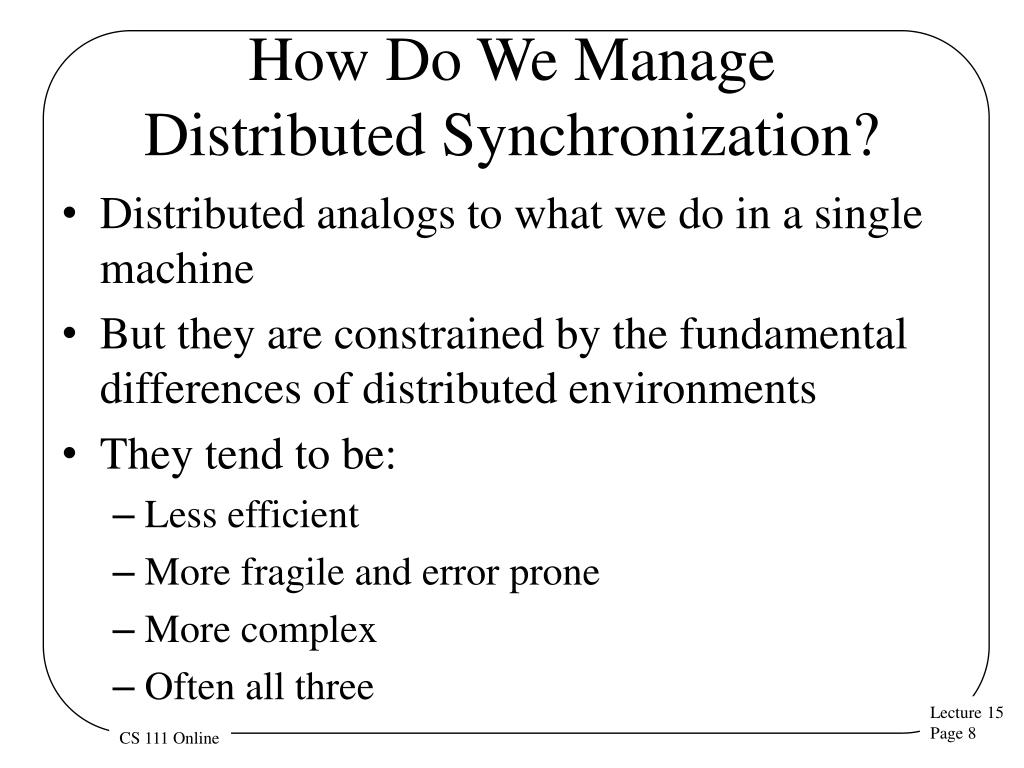 How Do We Manage Distributed Synchronization?

• Distributed analogs to what we do in a single machine
• But they are constrained by the fundamental differences of distributed environments
• They tend to be:
– Less efficient
– More fragile and error prone
– More complex
– Often all three

CS 111 Online

Lecture 15
Page 8